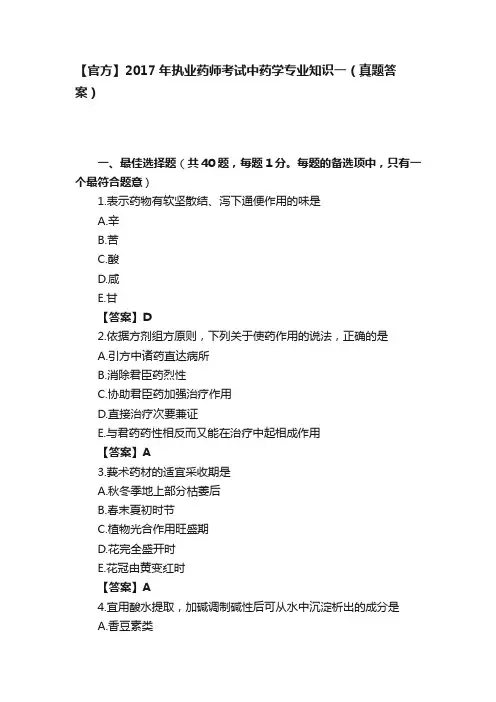 【官方】2017 年执业药师考试中药学专业知识一（真题答案）

一、最佳选择题（共 40 题，每题 1 分。每题的备选项中，只有一个最符合题意）

1.表示药物有软坚散结、泻下通便作用的味是
A.辛
B.苦
C.酸
D.咸
E.甘
【答案】D

2.依据方剂组方原则，下列关于使药作用的说法，正确的是
A.引方中诸药直达病所
B.消除君臣药烈性
C.协助君臣药加强治疗作用
D.直接治疗次要兼证
E.与君药药性相反而又能在治疗中起相成作用
【答案】A

3.莪术药材的适宜采收期是
A.秋冬季地上部分枯萎后
B.春末夏初时节
C.植物光合作用旺盛期
D.花完全盛开时
E.花冠由黄变红时
【答案】A

4.宜用酸水提取，加碱调制碱性后可从水中沉淀析出的成分是
A.香豆素类